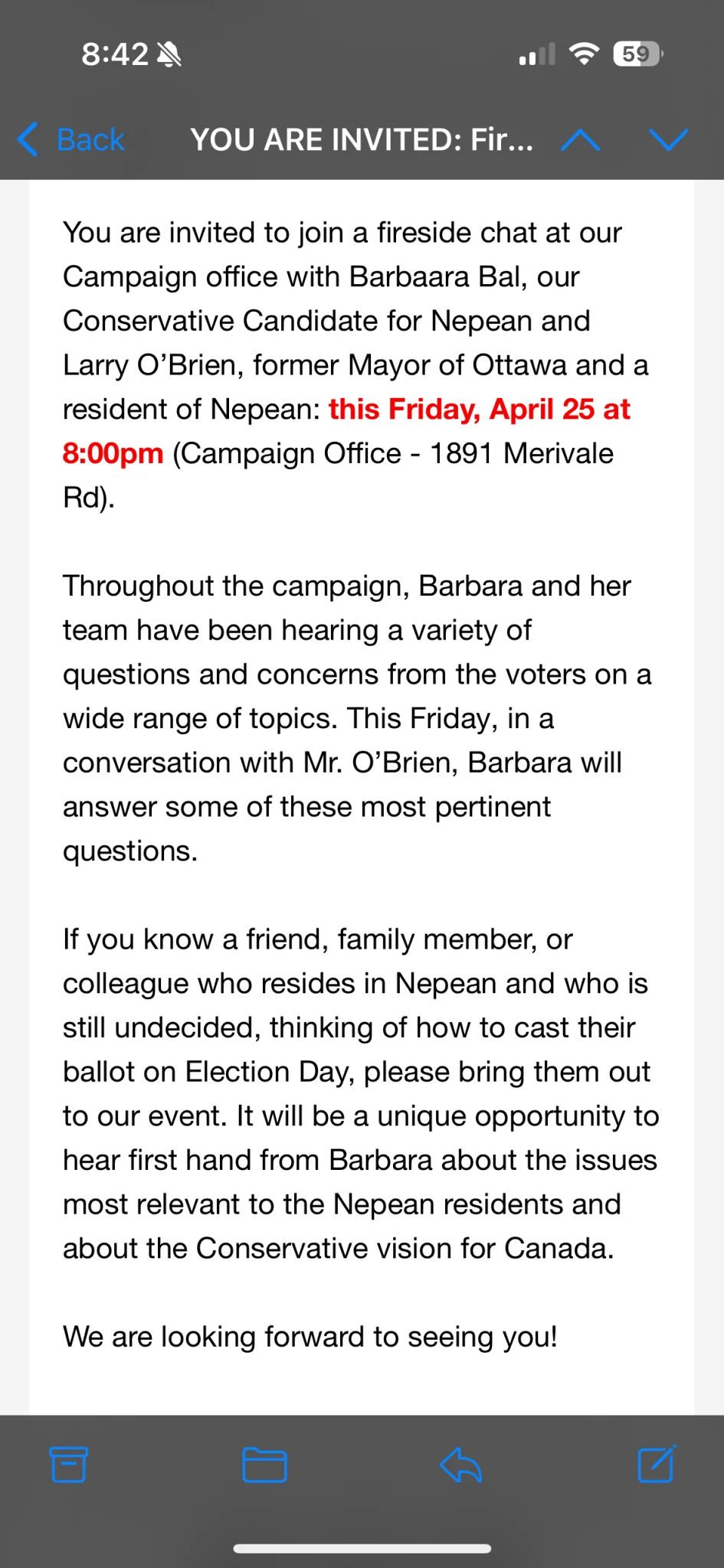 8:42 59

Back YOU ARE INVITED: Fir...

You are invited to join a fireside chat at our Campaign office with Barbaara Bal, our Conservative Candidate for Nepean and Larry O'Brien, former Mayor of Ottawa and a resident of Nepean: this Friday, April 25 at 8:00pm (Campaign Office - 1891 Merivale Rd).

Throughout the campaign, Barbara and her team have been hearing a variety of questions and concerns from the voters on a wide range of topics. This Friday, in a conversation with Mr. O'Brien, Barbara will answer some of these most pertinent questions.

If you know a friend, family member, or colleague who resides in Nepean and who is still undecided, thinking of how to cast their ballot on Election Day, please bring them out to our event. It will be a unique opportunity to hear first hand from Barbara about the issues most relevant to the Nepean residents and about the Conservative vision for Canada.

We are looking forward to seeing you!